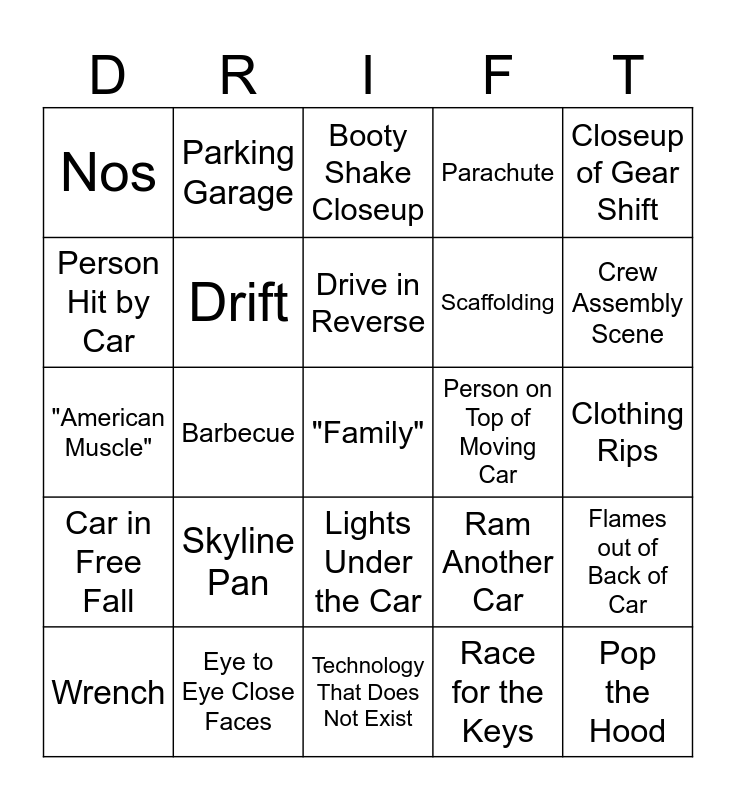 | D | R | I | F | T |
|---|---|---|---|---|
| Nos | Parking Garage | Booty Shake Closeup | Parachute | Closeup of Gear Shift |
| Person Hit by Car | Drift | Drive in Reverse | Scaffolding | Crew Assembly Scene |
| "American Muscle" | Barbecue | "Family" | Person on Top of Moving Car | Clothing Rips |
| Car in Free Fall | Skyline Pan | Lights Under the Car | Ram Another Car | Flames out of Back of Car |
| Wrench | Eye to Eye Close Faces | Technology That Does Not Exist | Race for the Keys | Pop the Hood |